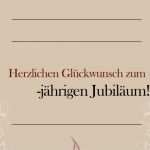 Herzlichen Glückwunsch zum
-jährigen Jubiläum!